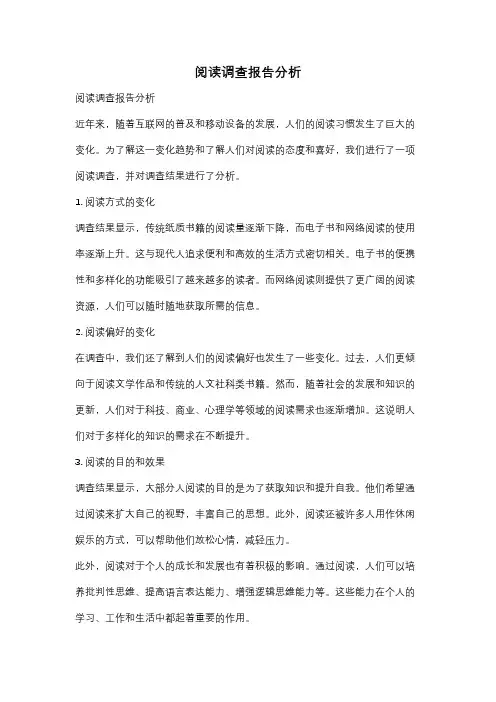 阅读调查报告分析

阅读调查报告分析

近年来，随着互联网的普及和移动设备的发展，人们的阅读习惯发生了巨大的变化。为了解这一变化趋势和了解人们对阅读的态度和喜好，我们进行了一项阅读调查，并对调查结果进行了分析。

1. 阅读方式的变化

调查结果显示，传统纸质书籍的阅读量逐渐下降，而电子书和网络阅读的使用率逐渐上升。这与现代人追求便利和高效的生活方式密切相关。电子书的便携性和多样化的功能吸引了越来越多的读者。而网络阅读则提供了更广阔的阅读资源，人们可以随时随地获取所需的信息。

2. 阅读偏好的变化

在调查中，我们还了解到人们的阅读偏好也发生了一些变化。过去，人们更倾向于阅读文学作品和传统的人文社科类书籍。然而，随着社会的发展和知识的更新，人们对于科技、商业、心理学等领域的阅读需求也逐渐增加。这说明人们对于多样化的知识的需求在不断提升。

3. 阅读的目的和效果

调查结果显示，大部分人阅读的目的是为了获取知识和提升自我。他们希望通过阅读来扩大自己的视野，丰富自己的思想。此外，阅读还被许多人用作休闲娱乐的方式，可以帮助他们放松心情，减轻压力。

此外，阅读对于个人的成长和发展也有着积极的影响。通过阅读，人们可以培养批判性思维、提高语言表达能力、增强逻辑思维能力等。这些能力在个人的学习、工作和生活中都起着重要的作用。